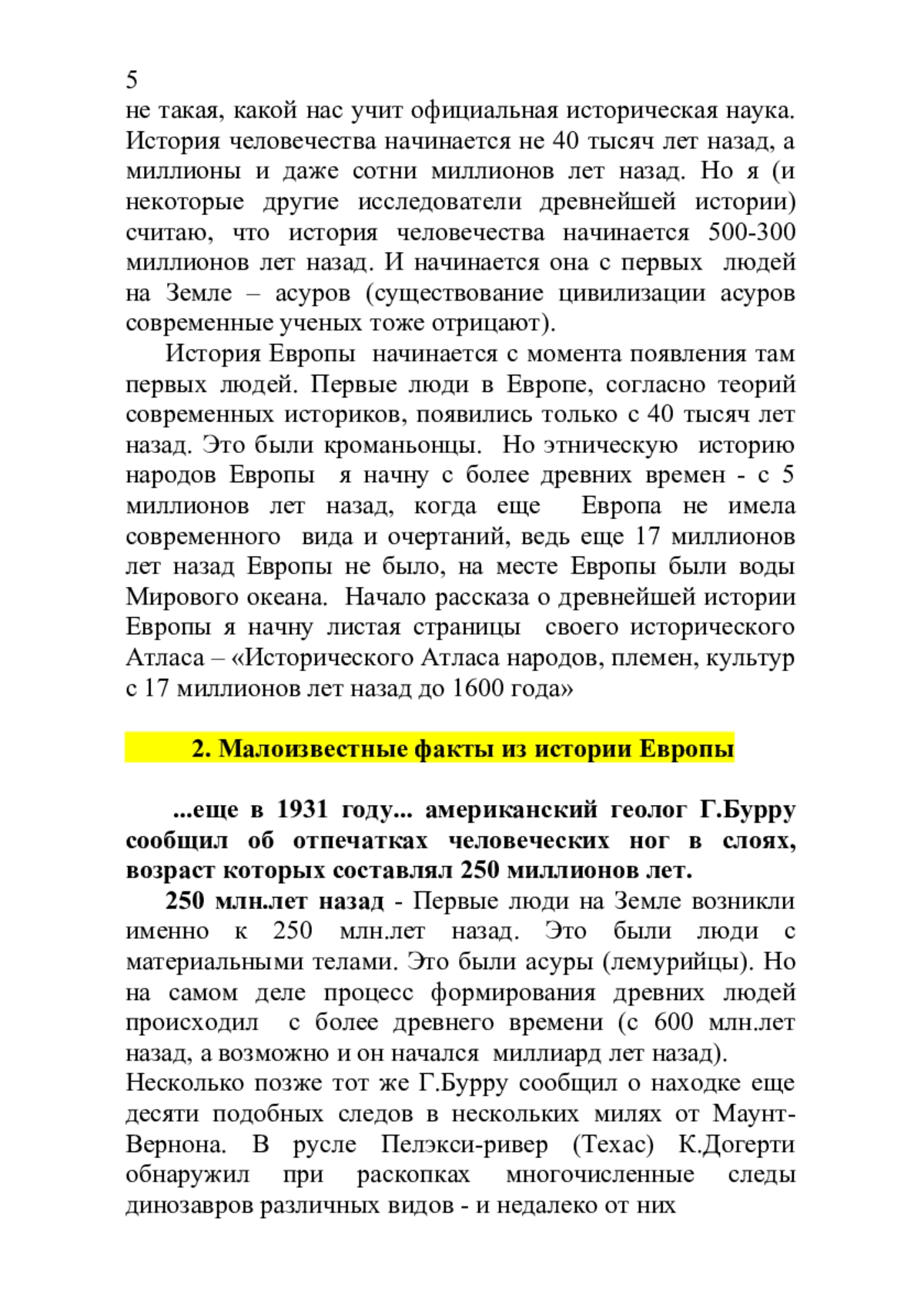 5
не такая, какой нас учит официальная историческая наука. История человечества начинается не 40 тысяч лет назад, а миллионы и даже сотни миллионов лет назад. Но я (и некоторые другие исследователи древнейшей истории) считаю, что история человечества начинается 500-300 миллионов лет назад. И начинается она с первых людей на Земле – асуров (существование цивилизации асуров современные ученых тоже отрицают).

История Европы начинается с момента появления там первых людей. Первые люди в Европе, согласно теорий современных историков, появились только с 40 тысяч лет назад. Это были кроманьонцы. Но этническую историю народов Европы я начну с более древних времен - с 5 миллионов лет назад, когда еще Европа не имела современного вида и очертаний, ведь еще 17 миллионов лет назад Европы не было, на месте Европы были воды Мирового океана. Начало рассказа о древнейшей истории Европы я начну листая страницы своего исторического Атласа – «Исторического Атласа народов, племен, культур с 17 миллионов лет назад до 1600 года»

2. Малоизвестные факты из истории Европы

...еще в 1931 году... американский геолог Г.Бурру сообщил об отпечатках человеческих ног в слоях, возраст которых составлял 250 миллионов лет.

250 млн.лет назад - Первые люди на Земле возникли именно к 250 млн.лет назад. Это были люди с материальными телами. Это были асуры (лемурийцы). Но на самом деле процесс формирования древних людей происходил с более древнего времени (с 600 млн.лет назад, а возможно и он начался миллиард лет назад).
Несколько позже тот же Г.Бурру сообщил о находке еще десяти подобных следов в нескольких милях от Маунт-Вернона. В русле Пелэкси-ривер (Техас) К.Догерти обнаружил при раскопках многочисленные следы динозавров различных видов - и недалеко от них